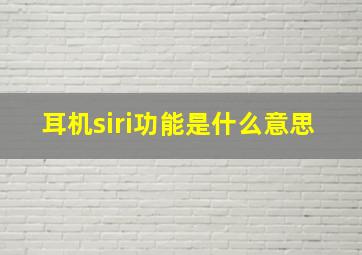 耳机siri功能是什么意思